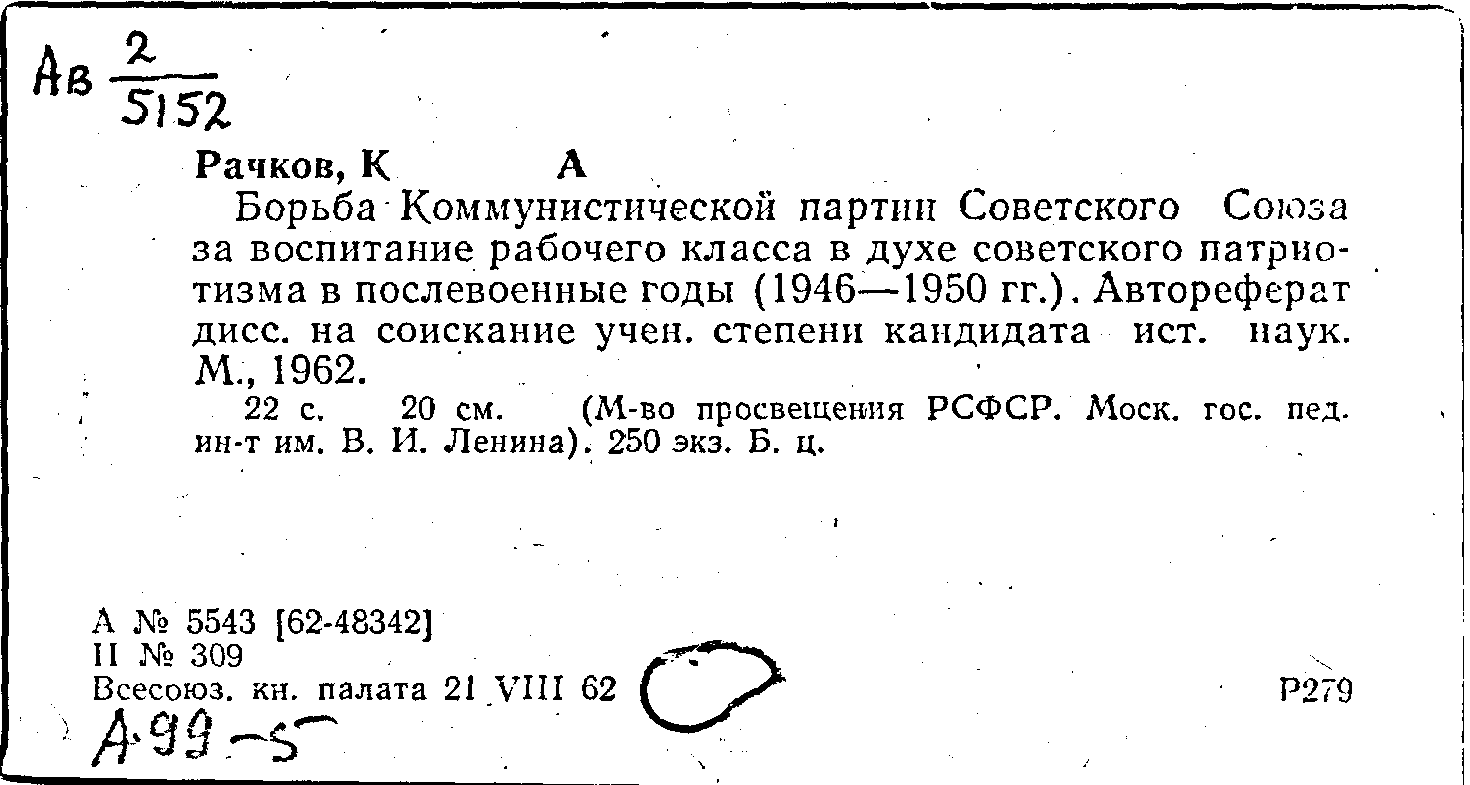 Ав $\frac{2}{5152}$

Рачков, К А

Борьба Коммунистической партии Советского Союза за воспитание рабочего класса в духе советского патриотизма в послевоенные годы (1946—1950 гг.). Автореферат дисс. на соискание учен. степени кандидата ист. наук. М., 1962.

22 с. 20 см. (М-во просвещения РСФСР. Моск. гос. пед. ин-т им. В. И. Ленина). 250 экз. Б. ц.

А № 5543 [62-48342]
II № 309
Всесоюз. кн. палата 21 VIII 62

Р279

А99-5